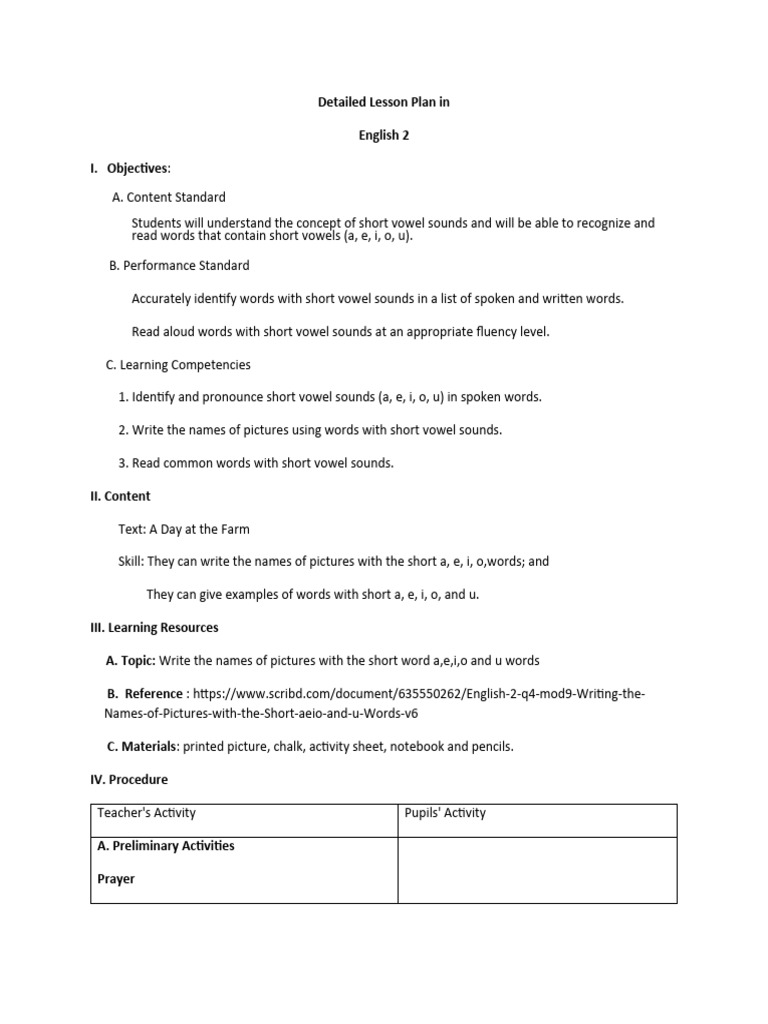 Detailed Lesson Plan in

English 2

I. Objectives:

A. Content Standard

Students will understand the concept of short vowel sounds and will be able to recognize and read words that contain short vowels (a, e, i, o, u).

B. Performance Standard

Accurately identify words with short vowel sounds in a list of spoken and written words.

Read aloud words with short vowel sounds at an appropriate fluency level.

C. Learning Competencies

1. Identify and pronounce short vowel sounds (a, e, i, o, u) in spoken words.

2. Write the names of pictures using words with short vowel sounds.

3. Read common words with short vowel sounds.

II. Content

Text: A Day at the Farm

Skill: They can write the names of pictures with the short a, e, i, o,words; and

They can give examples of words with short a, e, i, o, and u.

III. Learning Resources

A. Topic: Write the names of pictures with the short word a,e,i,o and u words

B. Reference : https://www.scribd.com/document/635550262/English-2-q4-mod9-Writing-the-Names-of-Pictures-with-the-Short-aeio-and-u-Words-v6

C. Materials: printed picture, chalk, activity sheet, notebook and pencils.

IV. Procedure

| Teacher's Activity | Pupils' Activity |
|---|---|
| A. Preliminary Activities<br><br>Prayer | |